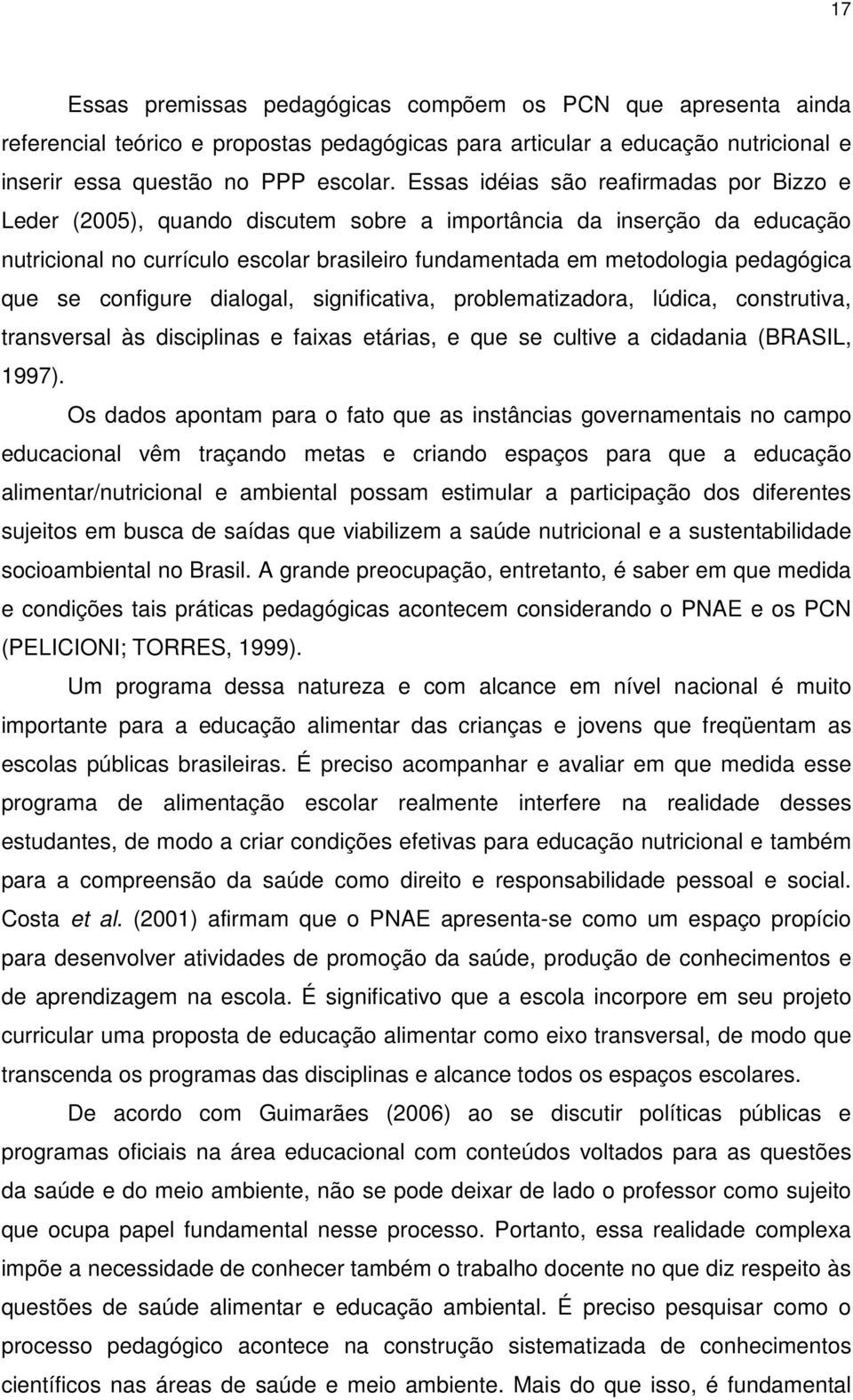 17

Essas premissas pedagógicas compõem os PCN que apresenta ainda referencial teórico e propostas pedagógicas para articular a educação nutricional e inserir essa questão no PPP escolar. Essas idéias são reafirmadas por Bizzo e Leder (2005), quando discutem sobre a importância da inserção da educação nutricional no currículo escolar brasileiro fundamentada em metodologia pedagógica que se configure dialogal, significativa, problematizadora, lúdica, construtiva, transversal às disciplinas e faixas etárias, e que se cultive a cidadania (BRASIL, 1997).

Os dados apontam para o fato que as instâncias governamentais no campo educacional vêm traçando metas e criando espaços para que a educação alimentar/nutricional e ambiental possam estimular a participação dos diferentes sujeitos em busca de saídas que viabilizem a saúde nutricional e a sustentabilidade socioambiental no Brasil. A grande preocupação, entretanto, é saber em que medida e condições tais práticas pedagógicas acontecem considerando o PNAE e os PCN (PELICIONI; TORRES, 1999).

Um programa dessa natureza e com alcance em nível nacional é muito importante para a educação alimentar das crianças e jovens que freqüentam as escolas públicas brasileiras. É preciso acompanhar e avaliar em que medida esse programa de alimentação escolar realmente interfere na realidade desses estudantes, de modo a criar condições efetivas para educação nutricional e também para a compreensão da saúde como direito e responsabilidade pessoal e social. Costa et al. (2001) afirmam que o PNAE apresenta-se como um espaço propício para desenvolver atividades de promoção da saúde, produção de conhecimentos e de aprendizagem na escola. É significativo que a escola incorpore em seu projeto curricular uma proposta de educação alimentar como eixo transversal, de modo que transcenda os programas das disciplinas e alcance todos os espaços escolares.

De acordo com Guimarães (2006) ao se discutir políticas públicas e programas oficiais na área educacional com conteúdos voltados para as questões da saúde e do meio ambiente, não se pode deixar de lado o professor como sujeito que ocupa papel fundamental nesse processo. Portanto, essa realidade complexa impõe a necessidade de conhecer também o trabalho docente no que diz respeito às questões de saúde alimentar e educação ambiental. É preciso pesquisar como o processo pedagógico acontece na construção sistematizada de conhecimentos científicos nas áreas de saúde e meio ambiente. Mais do que isso, é fundamental